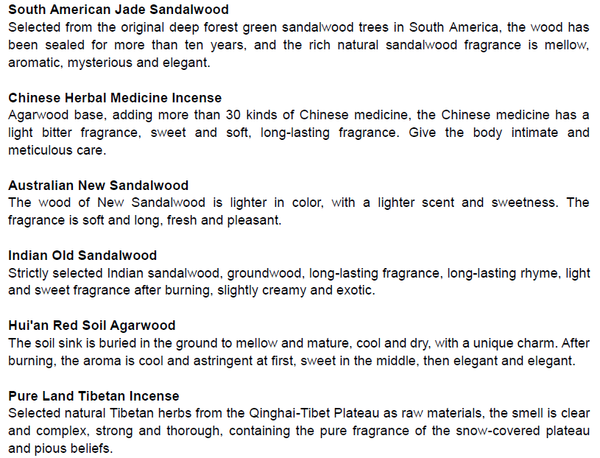 South American Jade Sandalwood
Selected from the original deep forest green sandalwood trees in South America, the wood has been sealed for more than ten years, and the rich natural sandalwood fragrance is mellow, aromatic, mysterious and elegant.

Chinese Herbal Medicine Incense
Agarwood base, adding more than 30 kinds of Chinese medicine, the Chinese medicine has a light bitter fragrance, sweet and soft, long-lasting fragrance. Give the body intimate and meticulous care.

Australian New Sandalwood
The wood of New Sandalwood is lighter in color, with a lighter scent and sweetness. The fragrance is soft and long, fresh and pleasant.

Indian Old Sandalwood
Strictly selected Indian sandalwood, groundwood, long-lasting fragrance, long-lasting rhyme, light and sweet fragrance after burning, slightly creamy and exotic.

Hui'an Red Soil Agarwood
The soil sink is buried in the ground to mellow and mature, cool and dry, with a unique charm. After burning, the aroma is cool and astringent at first, sweet in the middle, then elegant and elegant.

Pure Land Tibetan Incense
Selected natural Tibetan herbs from the Qinghai-Tibet Plateau as raw materials, the smell is clear and complex, strong and thorough, containing the pure fragrance of the snow-covered plateau and pious beliefs.